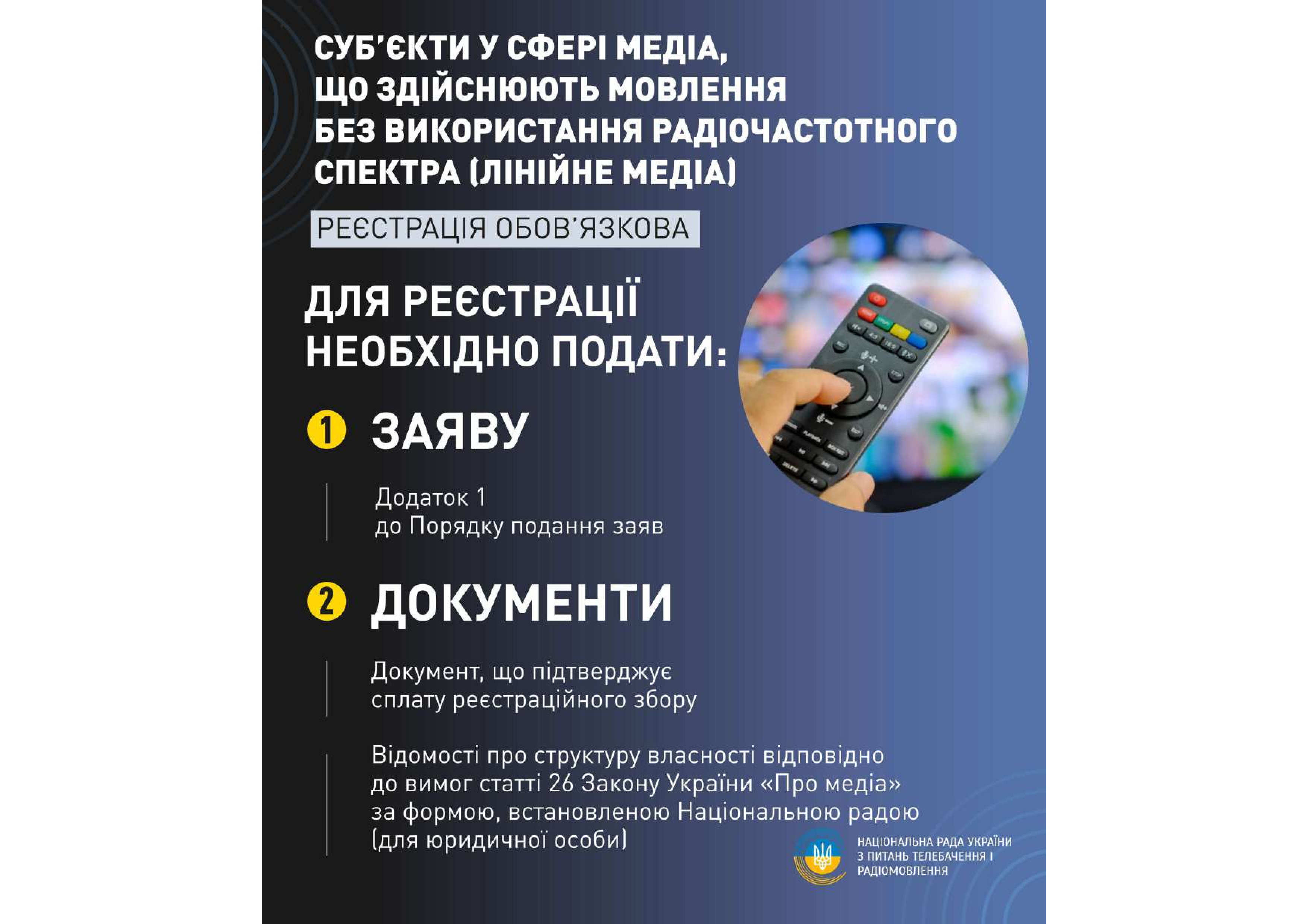 СУБ'ЄКТИ У СФЕРІ МЕДІА, ЩО ЗДІЙСНЮЮТЬ МОВЛЕННЯ БЕЗ ВИКОРИСТАННЯ РАДІОЧАСТОТНОГО СПЕКТРА (ЛІНІЙНЕ МЕДІА)

РЕЄСТРАЦІЯ ОБОВ'ЯЗКОВА

ДЛЯ РЕЄСТРАЦІЇ НЕОБХІДНО ПОДАТИ:

1 ЗАЯВУ

Додаток 1
до Порядку подання заяв

2 ДОКУМЕНТИ

Документ, що підтверджує сплату реєстраційного збору

Відомості про структуру власності відповідно до вимог статті 26 Закону України «Про медіа» за формою, встановленою Національною радою (для юридичної особи)

НАЦІОНАЛЬНА РАДА УКРАЇНИ
З ПИТАНЬ ТЕЛЕБАЧЕННЯ І
РАДІОМОВЛЕННЯ